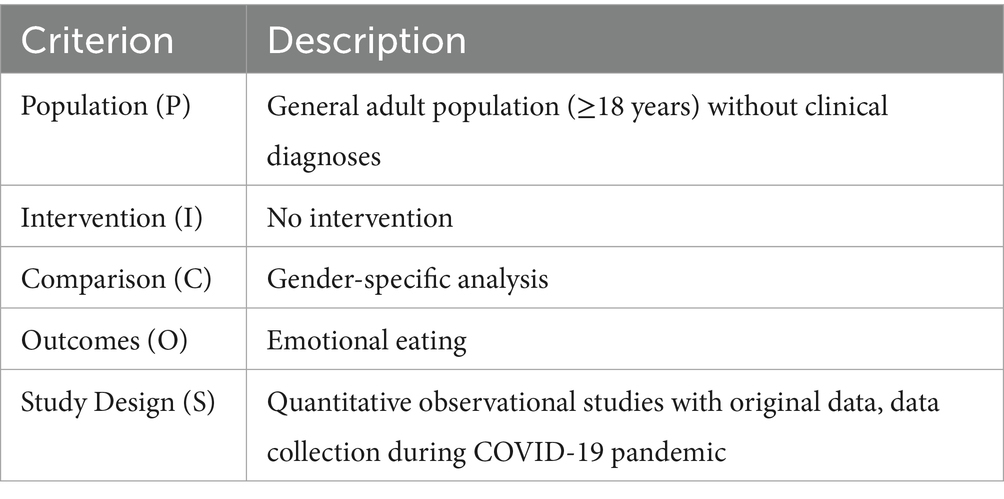 | Criterion | Description |
|---|---|
| Population (P) | General adult population (≥18 years) without clinical diagnoses |
| Intervention (I) | No intervention |
| Comparison (C) | Gender-specific analysis |
| Outcomes (O) | Emotional eating |
| Study Design (S) | Quantitative observational studies with original data, data collection during COVID-19 pandemic |